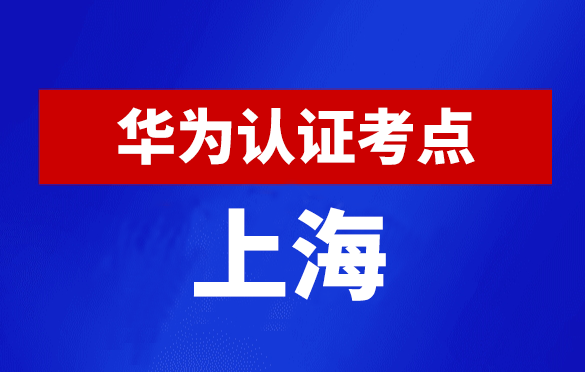 华为认证考点

上海